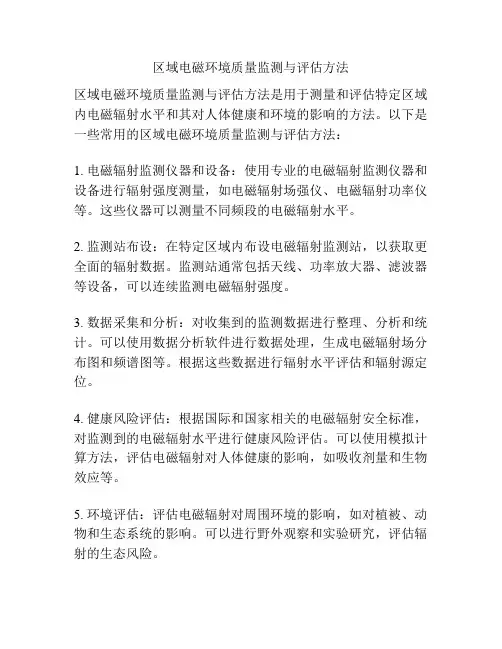 区域电磁环境质量监测与评估方法

区域电磁环境质量监测与评估方法是用于测量和评估特定区域内电磁辐射水平和其对人体健康和环境的影响的方法。以下是一些常用的区域电磁环境质量监测与评估方法：

1. 电磁辐射监测仪器和设备：使用专业的电磁辐射监测仪器和设备进行辐射强度测量，如电磁辐射场强仪、电磁辐射功率仪等。这些仪器可以测量不同频段的电磁辐射水平。

2. 监测站布设：在特定区域内布设电磁辐射监测站，以获取更全面的辐射数据。监测站通常包括天线、功率放大器、滤波器等设备，可以连续监测电磁辐射强度。

3. 数据采集和分析：对收集到的监测数据进行整理、分析和统计。可以使用数据分析软件进行数据处理，生成电磁辐射场分布图和频谱图等。根据这些数据进行辐射水平评估和辐射源定位。

4. 健康风险评估：根据国际和国家相关的电磁辐射安全标准，对监测到的电磁辐射水平进行健康风险评估。可以使用模拟计算方法，评估电磁辐射对人体健康的影响，如吸收剂量和生物效应等。

5. 环境评估：评估电磁辐射对周围环境的影响，如对植被、动物和生态系统的影响。可以进行野外观察和实验研究，评估辐射的生态风险。